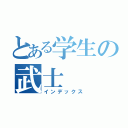 とある学生の武士
インデックス